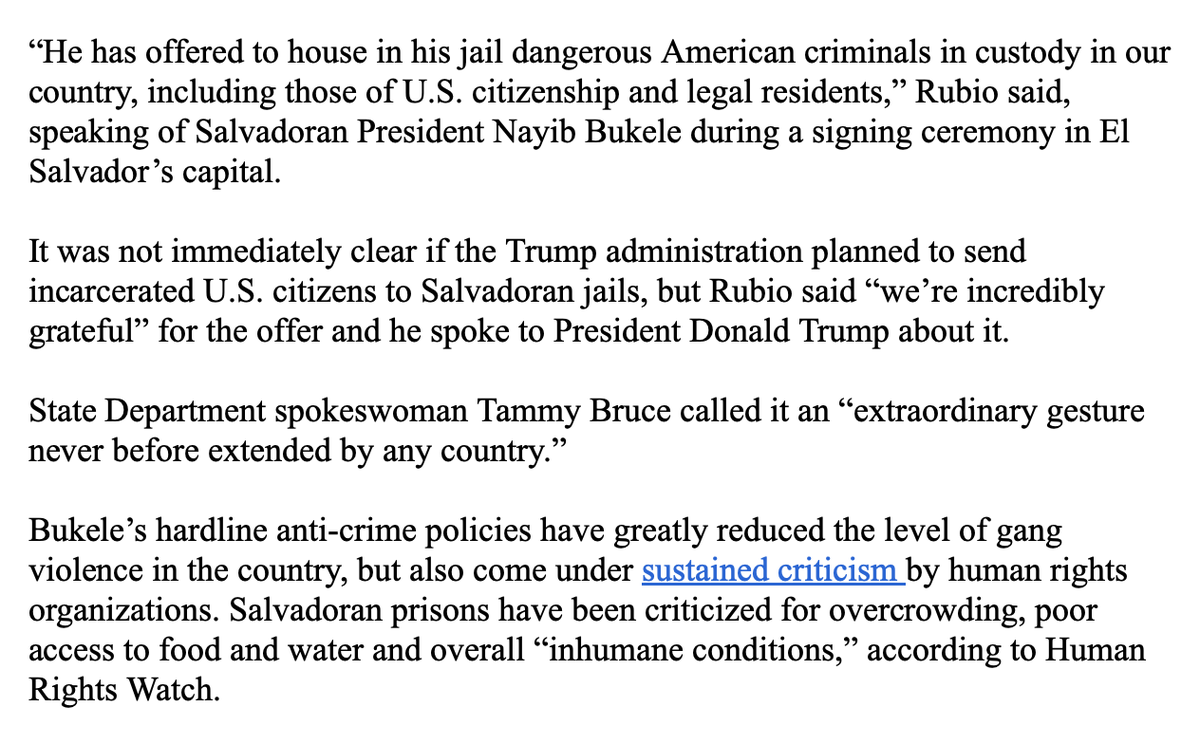 “He has offered to house in his jail dangerous American criminals in custody in our country, including those of U.S. citizenship and legal residents,” Rubio said, speaking of Salvadoran President Nayib Bukele during a signing ceremony in El Salvador’s capital.

It was not immediately clear if the Trump administration planned to send incarcerated U.S. citizens to Salvadoran jails, but Rubio said “we’re incredibly grateful” for the offer and he spoke to President Donald Trump about it.

State Department spokeswoman Tammy Bruce called it an “extraordinary gesture never before extended by any country.”

Bukele’s hardline anti-crime policies have greatly reduced the level of gang violence in the country, but also come under sustained criticism by human rights organizations. Salvadoran prisons have been criticized for overcrowding, poor access to food and water and overall “inhumane conditions,” according to Human Rights Watch.